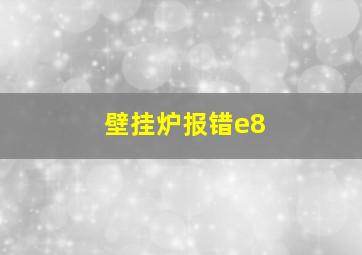 壁挂炉报错e8